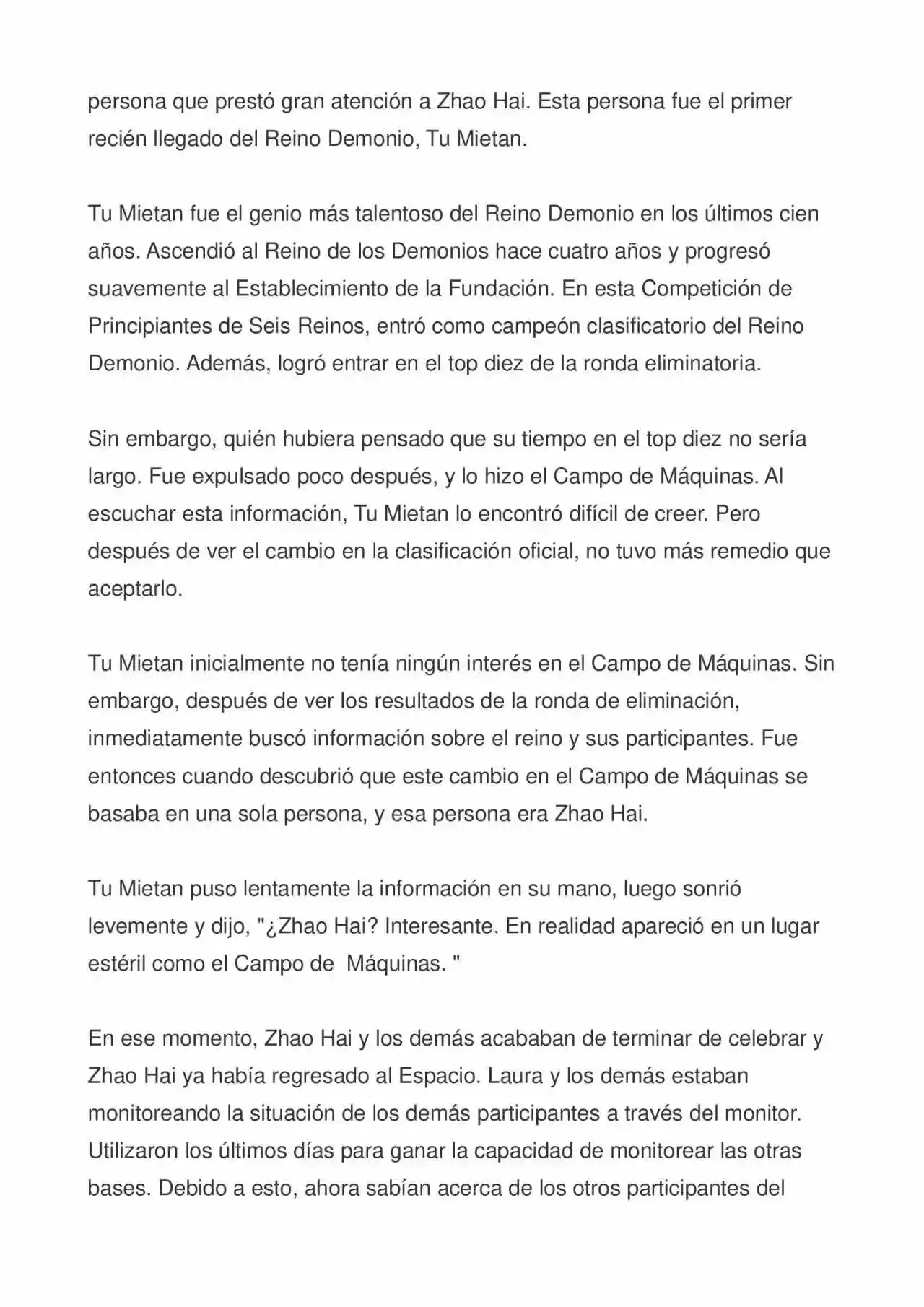 persona que prestó gran atención a Zhao Hai. Esta persona fue el primer recién llegado del Reino Demonio, Tu Mietan.

Tu Mietan fue el genio más talentoso del Reino Demonio en los últimos cien años. Ascendió al Reino de los Demonios hace cuatro años y progresó suavemente al Establecimiento de la Fundación. En esta Competición de Principiantes de Seis Reinos, entró como campeón clasificatorio del Reino Demonio. Además, logró entrar en el top diez de la ronda eliminatoria.

Sin embargo, quién hubiera pensado que su tiempo en el top diez no sería largo. Fue expulsado poco después, y lo hizo el Campo de Máquinas. Al escuchar esta información, Tu Mietan lo encontró difícil de creer. Pero después de ver el cambio en la clasificación oficial, no tuvo más remedio que aceptarlo.

Tu Mietan inicialmente no tenía ningún interés en el Campo de Máquinas. Sin embargo, después de ver los resultados de la ronda de eliminación, inmediatamente buscó información sobre el reino y sus participantes. Fue entonces cuando descubrió que este cambio en el Campo de Máquinas se basaba en una sola persona, y esa persona era Zhao Hai.

Tu Mietan puso lentamente la información en su mano, luego sonrió levemente y dijo, "¿Zhao Hai? Interesante. En realidad apareció en un lugar estéril como el Campo de Máquinas. "

En ese momento, Zhao Hai y los demás acababan de terminar de celebrar y Zhao Hai ya había regresado al Espacio. Laura y los demás estaban monitoreando la situación de los demás participantes a través del monitor. Utilizaron los últimos días para ganar la capacidad de monitorear las otras bases. Debido a esto, ahora sabían acerca de los otros participantes del